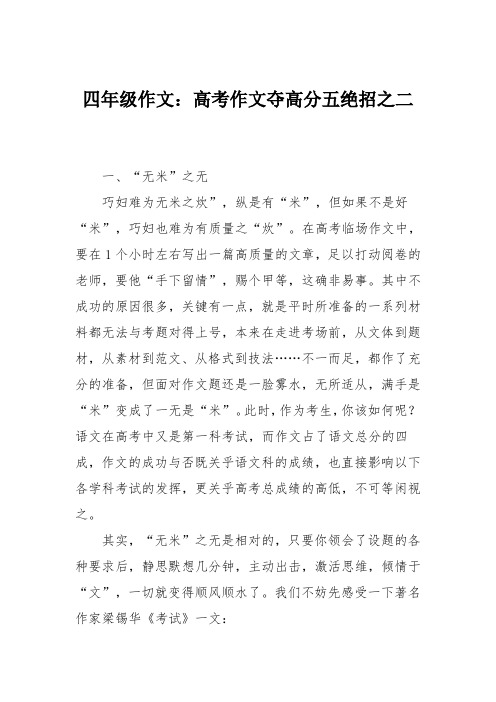 四年级作文：高考作文夺高分五绝招之二

一、“无米”之无

巧妇难为无米之炊”，纵是有“米”，但如果不是好“米”，巧妇也难为有质量之“炊”。在高考临场作文中，要在1个小时左右写出一篇高质量的文章，足以打动阅卷的老师，要他“手下留情”，赐个甲等，这确非易事。其中不成功的原因很多，关键有一点，就是平时所准备的一系列材料都无法与考题对得上号，本来在走进考场前，从文体到题材，从素材到范文、从格式到技法……不一而足，都作了充分的准备，但面对作文题还是一脸雾水，无所适从，满手是“米”变成了一无是“米”。此时，作为考生，你该如何呢？语文在高考中又是第一科考试，而作文占了语文总分的四成，作文的成功与否既关乎语文科的成绩，也直接影响以下各学科考试的发挥，更关乎高考总成绩的高低，不可等闲视之。

其实，“无米”之无是相对的，只要你领会了设题的各种要求后，静思默想几分钟，主动出击，激活思维，倾情于“文”，一切就变得顺风顺水了。我们不妨先感受一下著名作家梁锡华《考试》一文：